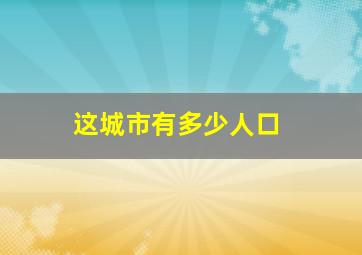 这城市有多少人口